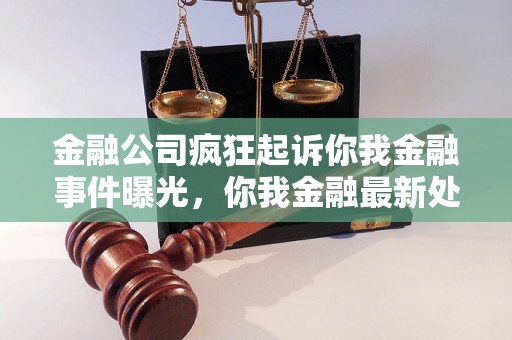 金融公司疯狂起诉你我金融事件曝光，你我金融最新处